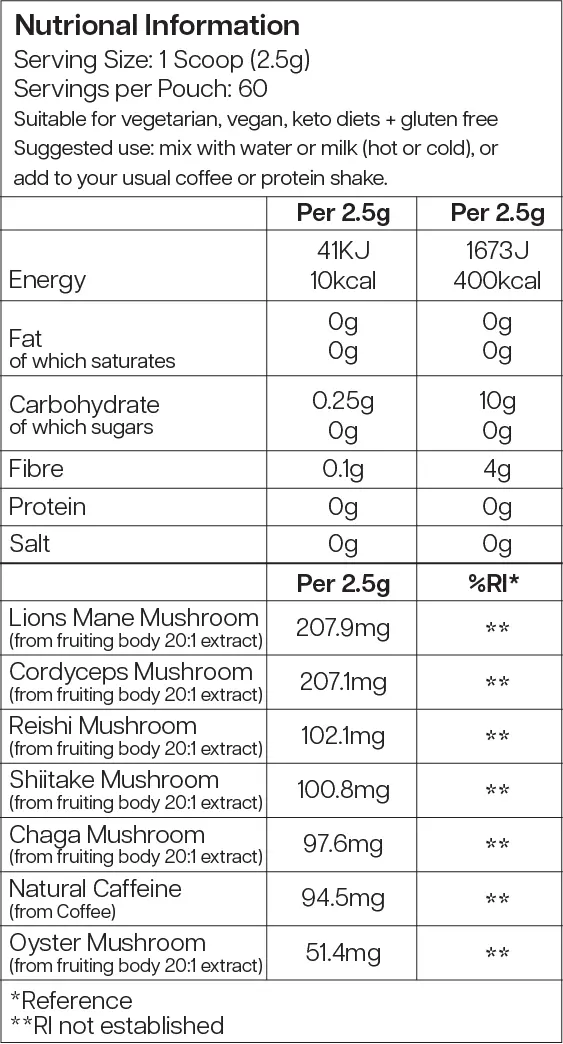 Nutrional Information
Serving Size: 1 Scoop (2.5g)
Servings per Pouch: 60
Suitable for vegetarian, vegan, keto diets + gluten free
Suggested use: mix with water or milk (hot or cold), or add to your usual coffee or protein shake.

| | Per 2.5g | Per 2.5g |
|---|---|---|
| Energy | 41KJ 10kcal | 1673J 400kcal |
| Fat of which saturates | 0g 0g | 0g 0g |
| Carbohydrate of which sugars | 0.25g 0g | 10g 0g |
| Fibre | 0.1g | 4g |
| Protein | 0g | 0g |
| Salt | 0g | 0g |
| | Per 2.5g | %RI* |
| Lions Mane Mushroom (from fruiting body 20:1 extract) | 207.9mg | ** |
| Cordyceps Mushroom (from fruiting body 20:1 extract) | 207.1mg | ** |
| Reishi Mushroom (from fruiting body 20:1 extract) | 102.1mg | ** |
| Shiitake Mushroom (from fruiting body 20:1 extract) | 100.8mg | ** |
| Chaga Mushroom (from fruiting body 20:1 extract) | 97.6mg | ** |
| Natural Caffeine (from Coffee) | 94.5mg | ** |
| Oyster Mushroom (from fruiting body 20:1 extract) | 51.4mg | ** |

*Reference
**RI not established